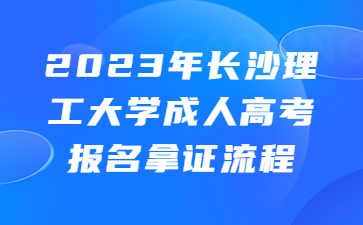 2023年长沙理工大学成人高考报名拿证流程